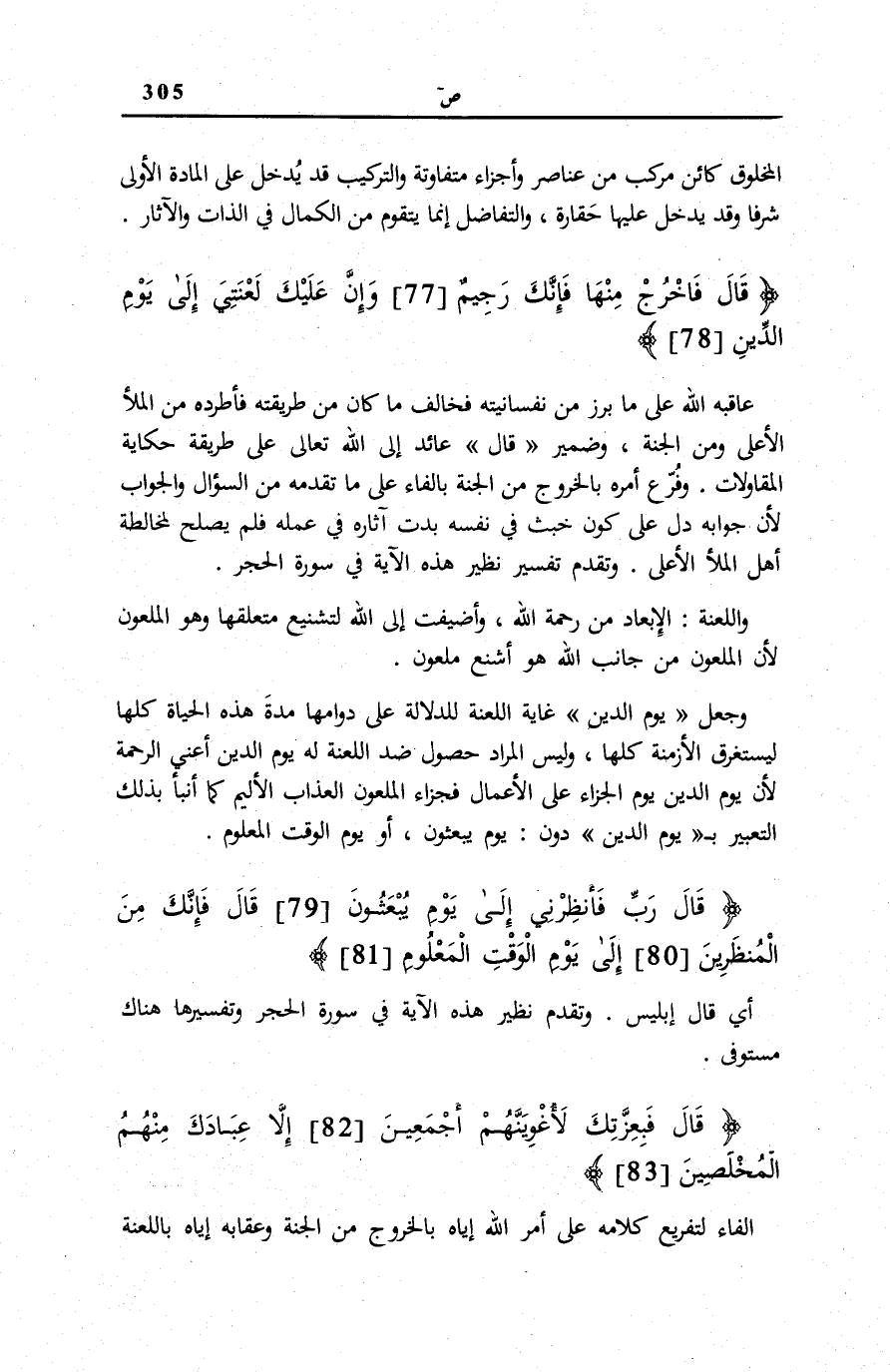 305 صٓ

المخلوق كائن مركب من عناصر وأجزاء متفاوتة والتركيب قد يُدخل على المادة الأولى شرفا وقد يدخل عليها حَقارة ، والتفاضل إنما يتقوم من الكمال في الذات والآثار .

﴿ قَالَ فَاخْرُجْ مِنْهَا فَإِنَّكَ رَجِيمٌ [77] وَإِنَّ عَلَيْكَ لَعْنَتِي إِلَىٰ يَوْمِ الدِّينِ [78] ﴾

عاقبه الله على ما برز من نفسانيته فخالف ما كان من طريقته فأطرده من الملأ الأعلى ومن الجنة ، وضمير « قال » عائد إلى الله تعالى على طريقة حكاية المقاولات . وفُرّع أمره بالخروج من الجنة بالفاء على ما تقدمه من السؤال والجواب لأن جوابه دل على كون خبث في نفسه بدت آثاره في عمله فلم يصلح لمخالطة أهل الملأ الأعلى . وتقدم تفسير نظير هذه الآية في سورة الحجر .

واللعنة : الإبعاد من رحمة الله ، وأضيفت إلى الله لتشنيع متعلقها وهو الملعون لأن الملعون من جانب الله هو أشنع ملعون .

وجعل « يوم الدين » غاية اللعنة للدلالة على دوامها مدةَ هذه الحياة كلها ليستغرق الأزمنة كلها ، وليس المراد حصول ضد اللعنة له يوم الدين أعني الرحمة لأن يوم الدين يوم الجزاء على الأعمال فجزاء الملعون العذاب الأليم كما أنبأ بذلك التعبير بـ« يوم الدين » دون : يوم يبعثون ، أو يوم الوقت المعلوم .

﴿ قَالَ رَبِّ فَأَنظِرْنِي إِلَىٰ يَوْمِ يُبْعَثُونَ [79] قَالَ فَإِنَّكَ مِنَ الْمُنظَرِينَ [80] إِلَىٰ يَوْمِ الْوَقْتِ الْمَعْلُومِ [81] ﴾

أي قال إبليس . وتقدم نظير هذه الآية في سورة الحجر وتفسيرها هناك مستوفى .

﴿ قَالَ فَبِعِزَّتِكَ لَأُغْوِيَنَّهُمْ أَجْمَعِينَ [82] إِلَّا عِبَادَكَ مِنْهُمُ الْمُخْلَصِينَ [83] ﴾

الفاء لتفريع كلامه على أمر الله إياه بالخروج من الجنة وعقابه إياه باللعنة